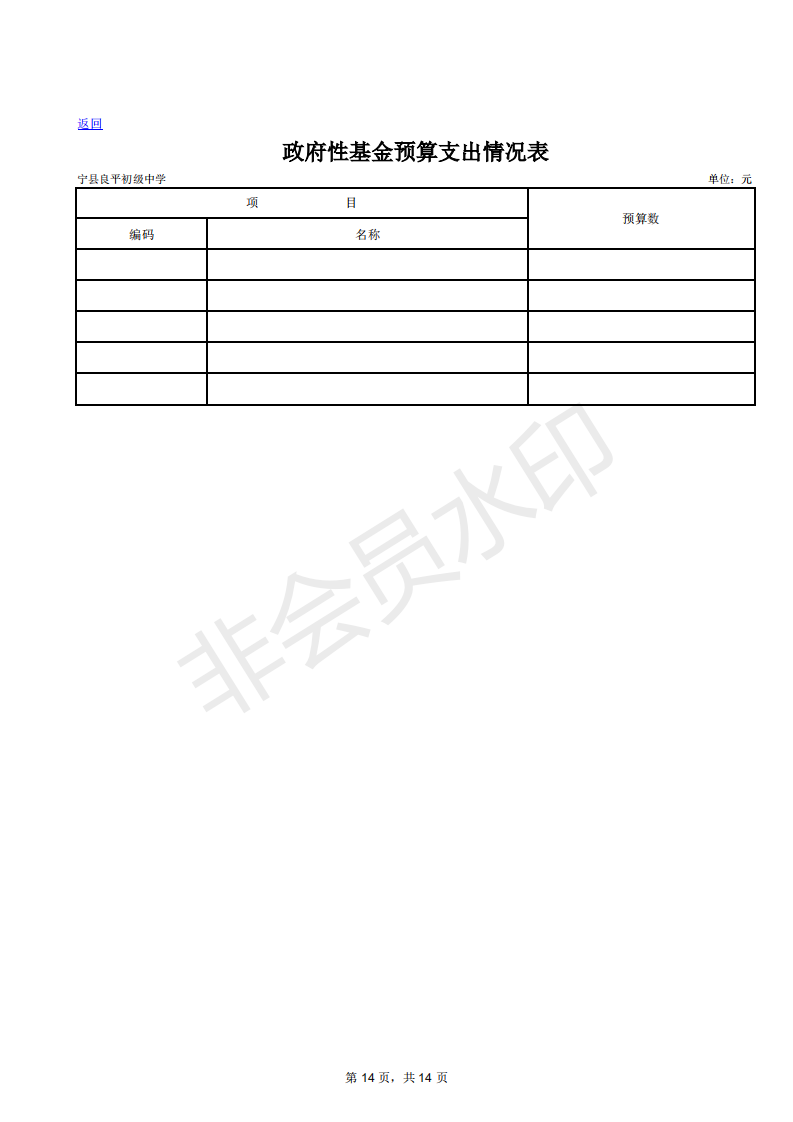 返回

政府性基金预算支出情况表

宁县良平初级中学

单位：元

| 项　　目 | | 预算数 |
|---|---|---|
| 编码 | 名称 | |
| | | |
| | | |
| | | |
| | | |
| | | |

非会员水印

第 14 页，共 14 页